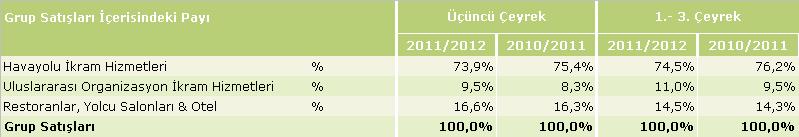 | Grup Satışları İçerisindeki Payı | | Üçüncü Çeyrek | | 1.- 3. Çeyrek | |
|---|---|---|---|---|---|
| | | 2011/2012 | 2010/2011 | 2011/2012 | 2010/2011 |
| Havayolu İkram Hizmetleri | % | 73,9% | 75,4% | 74,5% | 76,2% |
| Uluslararası Organizasyon İkram Hizmetleri | % | 9,5% | 8,3% | 11,0% | 9,5% |
| Restoranlar, Yolcu Salonları & Otel | % | 16,6% | 16,3% | 14,5% | 14,3% |
| Grup Satışları | | 100,0% | 100,0% | 100,0% | 100,0% |